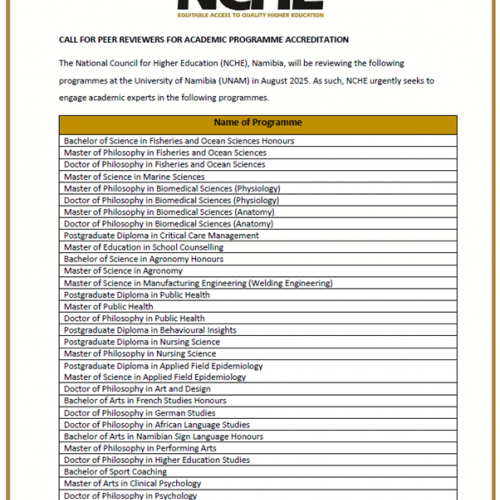 NCHE
EQUITABLE ACCESS TO QUALITY HIGHER EDUCATION

CALL FOR PEER REVIEWERS FOR ACADEMIC PROGRAMME ACCREDITATION

The National Council for Higher Education (NCHE), Namibia, will be reviewing the following programmes at the University of Namibia (UNAM) in August 2025. As such, NCHE urgently seeks to engage academic experts in the following programmes.

| Name of Programme |
|---|
| Bachelor of Science in Fisheries and Ocean Sciences Honours |
| Master of Philosophy in Fisheries and Ocean Sciences |
| Doctor of Philosophy in Fisheries and Ocean Sciences |
| Master of Science in Marine Sciences |
| Master of Philosophy in Biomedical Sciences (Physiology) |
| Doctor of Philosophy in Biomedical Sciences (Physiology) |
| Master of Philosophy in Biomedical Sciences (Anatomy) |
| Doctor of Philosophy in Biomedical Sciences (Anatomy) |
| Postgraduate Diploma in Critical Care Management |
| Master of Education in School Counselling |
| Bachelor of Science in Agronomy Honours |
| Master of Science in Agronomy |
| Master of Science in Manufacturing Engineering (Welding Engineering) |
| Postgraduate Diploma in Public Health |
| Master of Public Health |
| Doctor of Philosophy in Public Health |
| Postgraduate Diploma in Behavioural Insights |
| Postgraduate Diploma in Nursing Science |
| Master of Philosophy in Nursing Science |
| Postgraduate Diploma in Applied Field Epidemiology Master of Science in Applied Field Epidemiology |
| Doctor of Philosophy in Art and Design |
| Bachelor of Arts in French Studies Honours |
| Doctor of Philosophy in German Studies |
| Doctor of Philosophy in African Language Studies |
| Bachelor of Arts in Namibian Sign Language Honours |
| Master of Philosophy in Performing Arts |
| Doctor of Philosophy in Higher Education Studies |
| Bachelor of Sport Coaching |
| Master of Arts in Clinical Psychology |
| Doctor of Philosophy in Psychology |